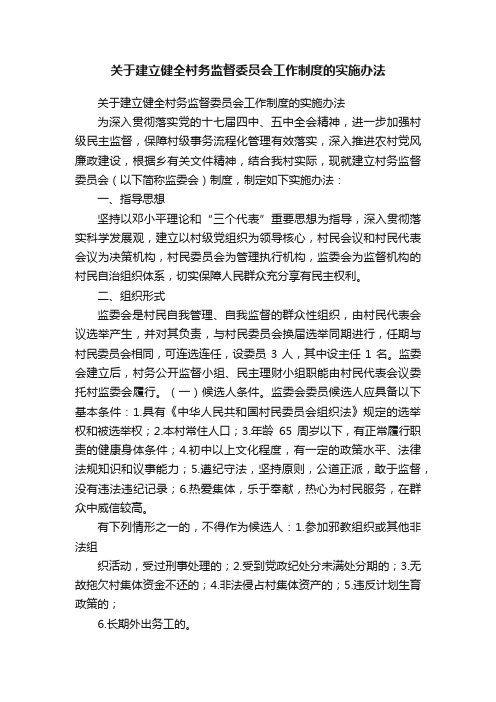 关于建立健全村务监督委员会工作制度的实施办法

关于建立健全村务监督委员会工作制度的实施办法

为深入贯彻落实党的十七届四中、五中全会精神，进一步加强村级民主监督，保障村级事务流程化管理有效落实，深入推进农村党风廉政建设，根据乡有关文件精神，结合我村实际，现就建立村务监督委员会（以下简称监委会）制度，制定如下实施办法：

一、指导思想

坚持以邓小平理论和“三个代表”重要思想为指导，深入贯彻落实科学发展观，建立以村级党组织为领导核心，村民会议和村民代表会议为决策机构，村民委员会为管理执行机构，监委会为监督机构的村民自治组织体系，切实保障人民群众充分享有民主权利。

二、组织形式

监委会是村民自我管理、自我监督的群众性组织，由村民代表会议选举产生，并对其负责，与村民委员会换届选举同期进行，任期与村民委员会相同，可连选连任，设委员 3 人，其中设主任 1 名。监委会建立后，村务公开监督小组、民主理财小组职能由村民代表会议委托村监委会履行。（一）候选人条件。监委会委员候选人应具备以下基本条件：1.具有《中华人民共和国村民委员会组织法》规定的选举权和被选举权；2.本村常住人口；3.年龄 65 周岁以下，有正常履行职责的健康身体条件；4.初中以上文化程度，有一定的政策水平、法律法规知识和议事能力；5.遵纪守法，坚持原则，公道正派，敢于监督，没有违法违纪记录；6.热爱集体，乐于奉献，热心为村民服务，在群众中威信较高。

有下列情形之一的，不得作为候选人：1.参加邪教组织或其他非法组

织活动，受过刑事处理的；2.受到党政纪处分未满处分期的；3.无故拖欠村集体资金不还的；4.非法侵占村集体资产的；5.违反计划生育政策的；

6.长期外出务工的。